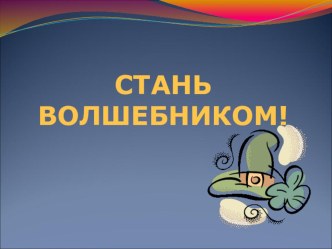 СТАНЬ ВОЛШЕБНИКОМ!